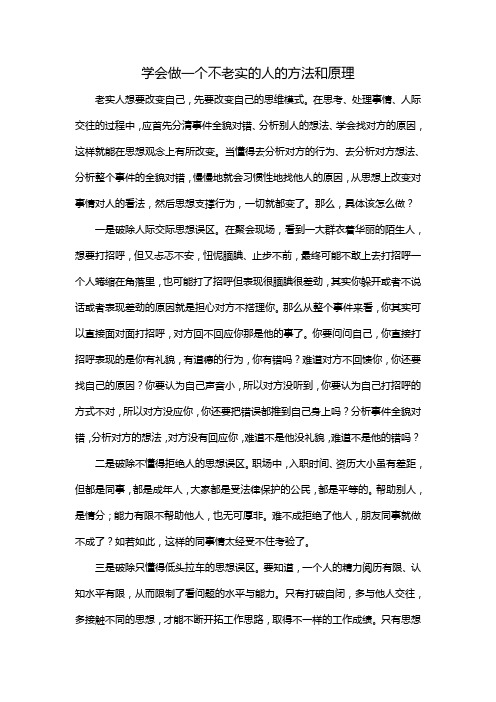 学会做一个不老实的人的方法和原理

老实人想要改变自己，先要改变自己的思维模式。在思考、处理事情、人际交往的过程中，应首先分清事件全貌对错、分析别人的想法、学会找对方的原因，这样就能在思想观念上有所改变。当懂得去分析对方的行为、去分析对方想法、分析整个事件的全貌对错，慢慢地就会习惯性地找他人的原因，从思想上改变对事情对人的看法，然后思想支撑行为，一切就都变了。那么，具体该怎么做？

一是破除人际交际思想误区。在聚会现场，看到一大群衣着华丽的陌生人，想要打招呼，但又忐忑不安，忸怩腼腆、止步不前，最终可能不敢上去打招呼一个人蜷缩在角落里，也可能打了招呼但表现很腼腆很差劲，其实你躲开或者不说话或者表现差劲的原因就是担心对方不搭理你。那么从整个事件来看，你其实可以直接面对面打招呼，对方回不回应你那是他的事了。你要问问自己，你直接打招呼表现的是你有礼貌，有道德的行为，你有错吗？难道对方不回馈你，你还要找自己的原因？你要认为自己声音小，所以对方没听到，你要认为自己打招呼的方式不对，所以对方没应你，你还要把错误都推到自己身上吗？分析事件全貌对错，分析对方的想法，对方没有回应你，难道不是他没礼貌，难道不是他的错吗？

二是破除不懂得拒绝人的思想误区。职场中，入职时间、资历大小虽有差距，但都是同事，都是成年人，大家都是受法律保护的公民，都是平等的。帮助别人，是情分；能力有限不帮助他人，也无可厚非。难不成拒绝了他人，朋友同事就做不成了？如若如此，这样的同事情太经受不住考验了。

三是破除只懂得低头拉车的思想误区。要知道，一个人的精力阅历有限、认知水平有限，从而限制了看问题的水平与能力。只有打破自闭，多与他人交往，多接触不同的思想，才能不断开拓工作思路，取得不一样的工作成绩。只有思想